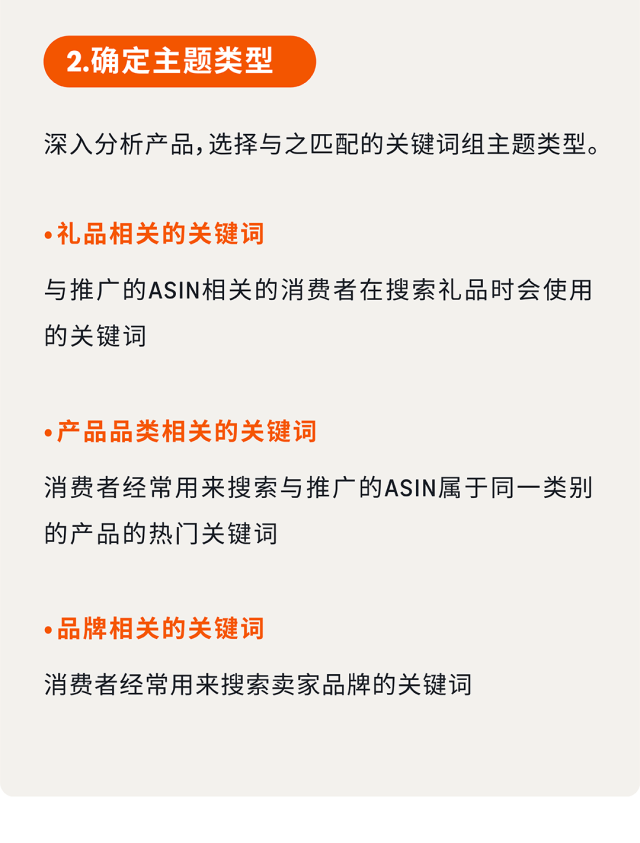 2.确定主题类型

深入分析产品，选择与之匹配的关键词组主题类型。

•礼品相关的关键词

与推广的ASIN相关的消费者在搜索礼品时会使用的关键词

•产品品类相关的关键词

消费者经常用来搜索与推广的ASIN属于同一类别的产品的热门关键词

•品牌相关的关键词

消费者经常用来搜索卖家品牌的关键词